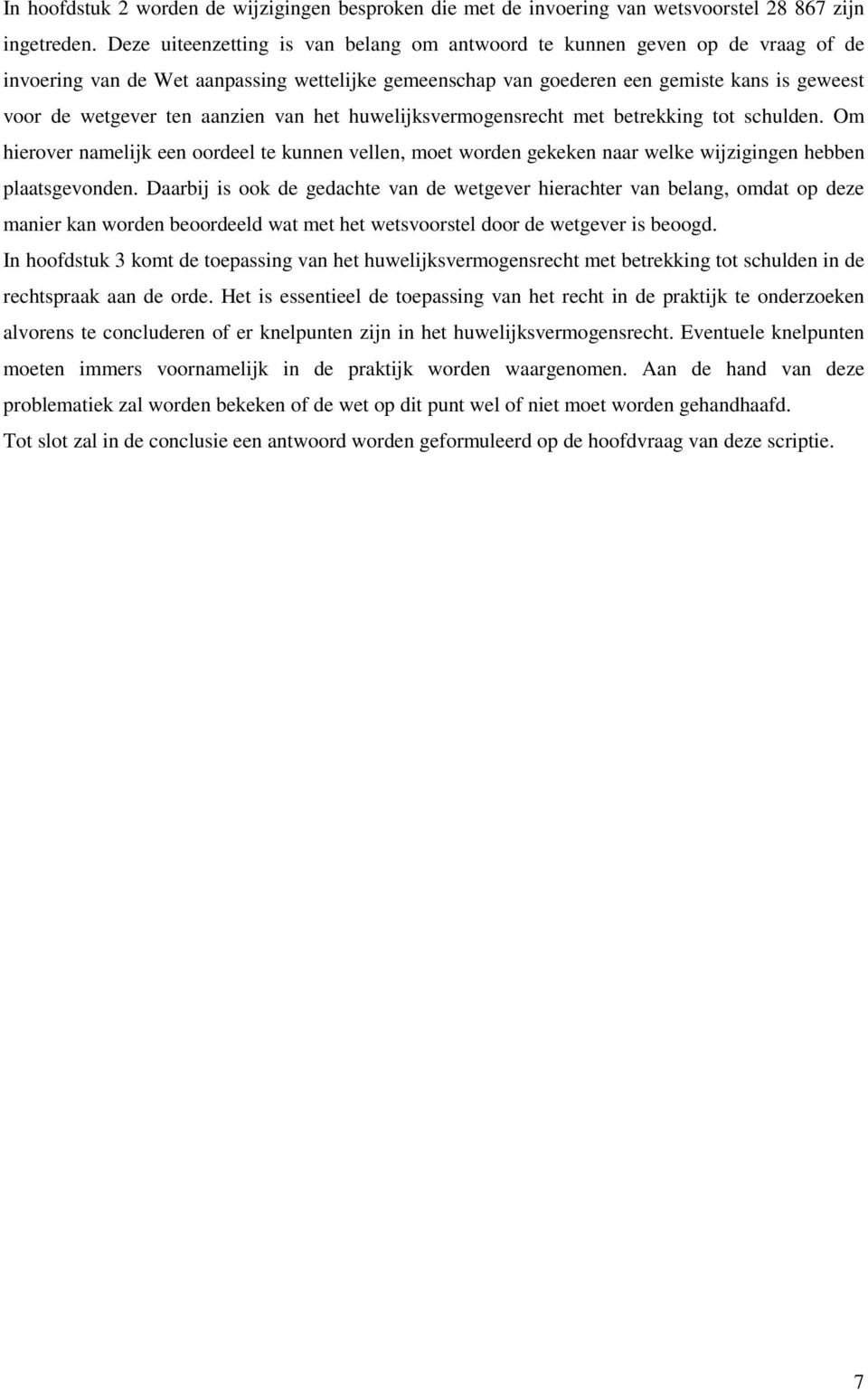 In hoofdstuk 2 worden de wijzigingen besproken die met de invoering van wetsvoorstel 28 867 zijn ingetreden. Deze uiteenzetting is van belang om antwoord te kunnen geven op de vraag of de invoering van de Wet aanpassing wettelijke gemeenschap van goederen een gemiste kans is geweest voor de wetgever ten aanzien van het huwelijksvermogensrecht met betrekking tot schulden. Om hierover namelijk een oordeel te kunnen vellen, moet worden gekeken naar welke wijzigingen hebben plaatsgevonden. Daarbij is ook de gedachte van de wetgever hierachter van belang, omdat op deze manier kan worden beoordeeld wat met het wetsvoorstel door de wetgever is beoogd.
In hoofdstuk 3 komt de toepassing van het huwelijksvermogensrecht met betrekking tot schulden in de rechtspraak aan de orde. Het is essentieel de toepassing van het recht in de praktijk te onderzoeken alvorens te concluderen of er knelpunten zijn in het huwelijksvermogensrecht. Eventuele knelpunten moeten immers voornamelijk in de praktijk worden waargenomen. Aan de hand van deze problematiek zal worden bekeken of de wet op dit punt wel of niet moet worden gehandhaafd.
Tot slot zal in de conclusie een antwoord worden geformuleerd op de hoofdvraag van deze scriptie.

7